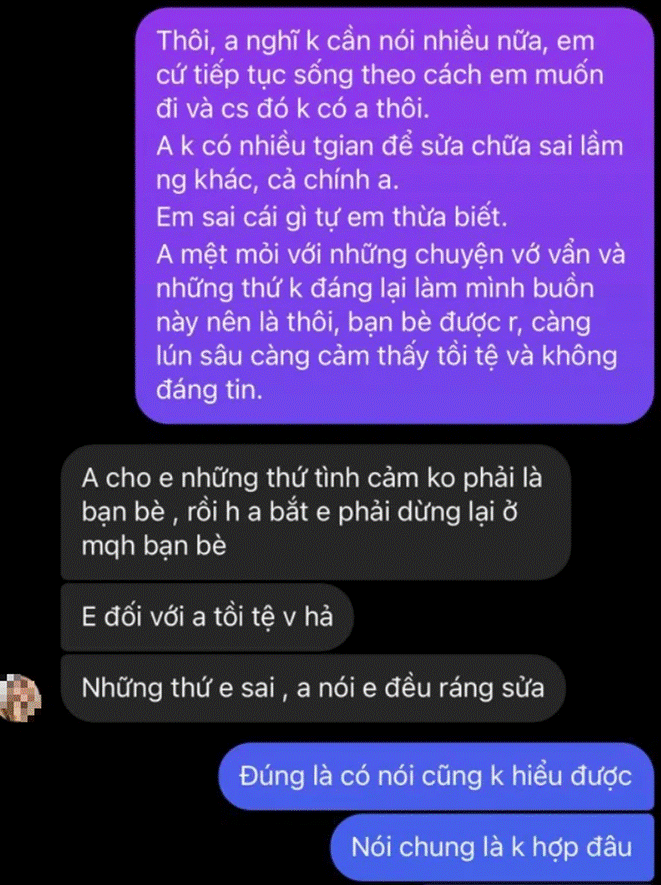 Thôi, a nghĩ k cần nói nhiều nữa, em cứ tiếp tục sống theo cách em muốn đi và cs đó k có a thôi.
A k có nhiều tgian để sửa chữa sai lầm ng khác, cả chính a.
Em sai cái gì tự em thừa biết.
A mệt mỏi với những chuyện vớ vẩn và những thứ k đáng lại làm mình buồn này nên là thôi, bạn bè được r, càng lún sâu càng cảm thấy tồi tệ và không đáng tin.

A cho e những thứ tình cảm ko phải là bạn bè , rồi h a bắt e phải dừng lại ở mqh bạn bè

E đối với a tồi tệ v hả

Những thứ e sai , a nói e đều ráng sửa

Đúng là có nói cũng k hiểu được

Nói chung là k hợp đâu